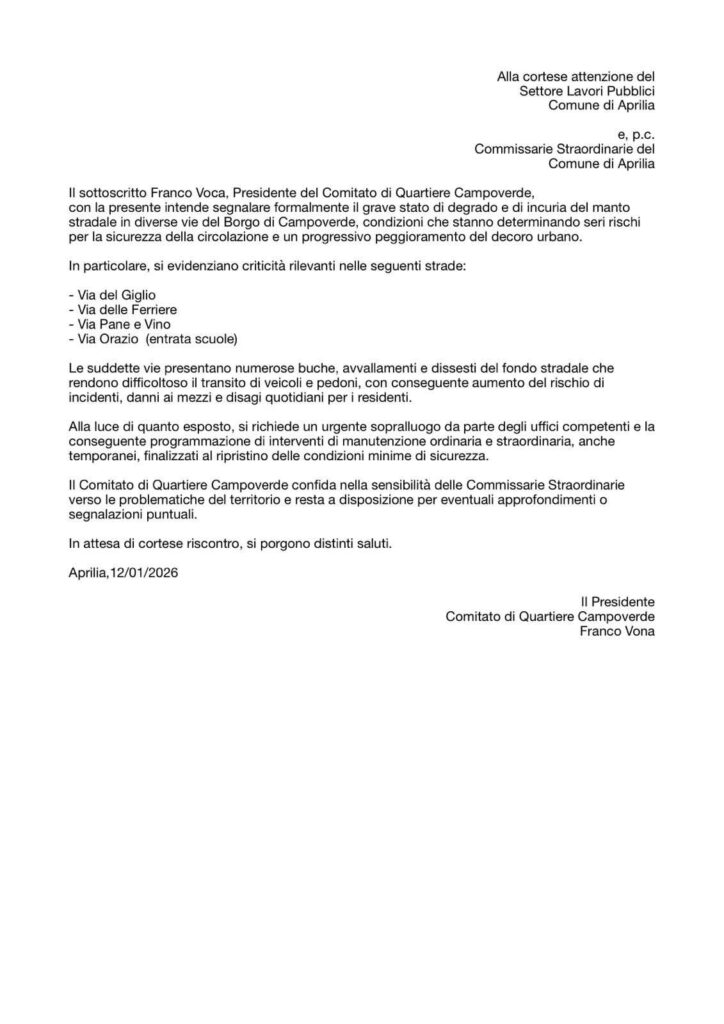 Alla cortese attenzione del
Settore Lavori Pubblici
Comune di Aprilia

e, p.c.
Commissarie Straordinarie del
Comune di Aprilia

Il sottoscritto Franco Voca, Presidente del Comitato di Quartiere Campoverde, con la presente intende segnalare formalmente il grave stato di degrado e di incuria del manto stradale in diverse vie del Borgo di Campoverde, condizioni che stanno determinando seri rischi per la sicurezza della circolazione e un progressivo peggioramento del decoro urbano.

In particolare, si evidenziano criticità rilevanti nelle seguenti strade:

- Via del Giglio
- Via delle Ferriere
- Via Pane e Vino
- Via Orazio (entrata scuole)

Le suddette vie presentano numerose buche, avvallamenti e dissesti del fondo stradale che rendono difficoltoso il transito di veicoli e pedoni, con conseguente aumento del rischio di incidenti, danni ai mezzi e disagi quotidiani per i residenti.

Alla luce di quanto esposto, si richiede un urgente sopralluogo da parte degli uffici competenti e la conseguente programmazione di interventi di manutenzione ordinaria e straordinaria, anche temporanei, finalizzati al ripristino delle condizioni minime di sicurezza.

Il Comitato di Quartiere Campoverde confida nella sensibilità delle Commissarie Straordinarie verso le problematiche del territorio e resta a disposizione per eventuali approfondimenti o segnalazioni puntuali.

In attesa di cortese riscontro, si porgono distinti saluti.

Aprilia,12/01/2026

Il Presidente
Comitato di Quartiere Campoverde
Franco Vona